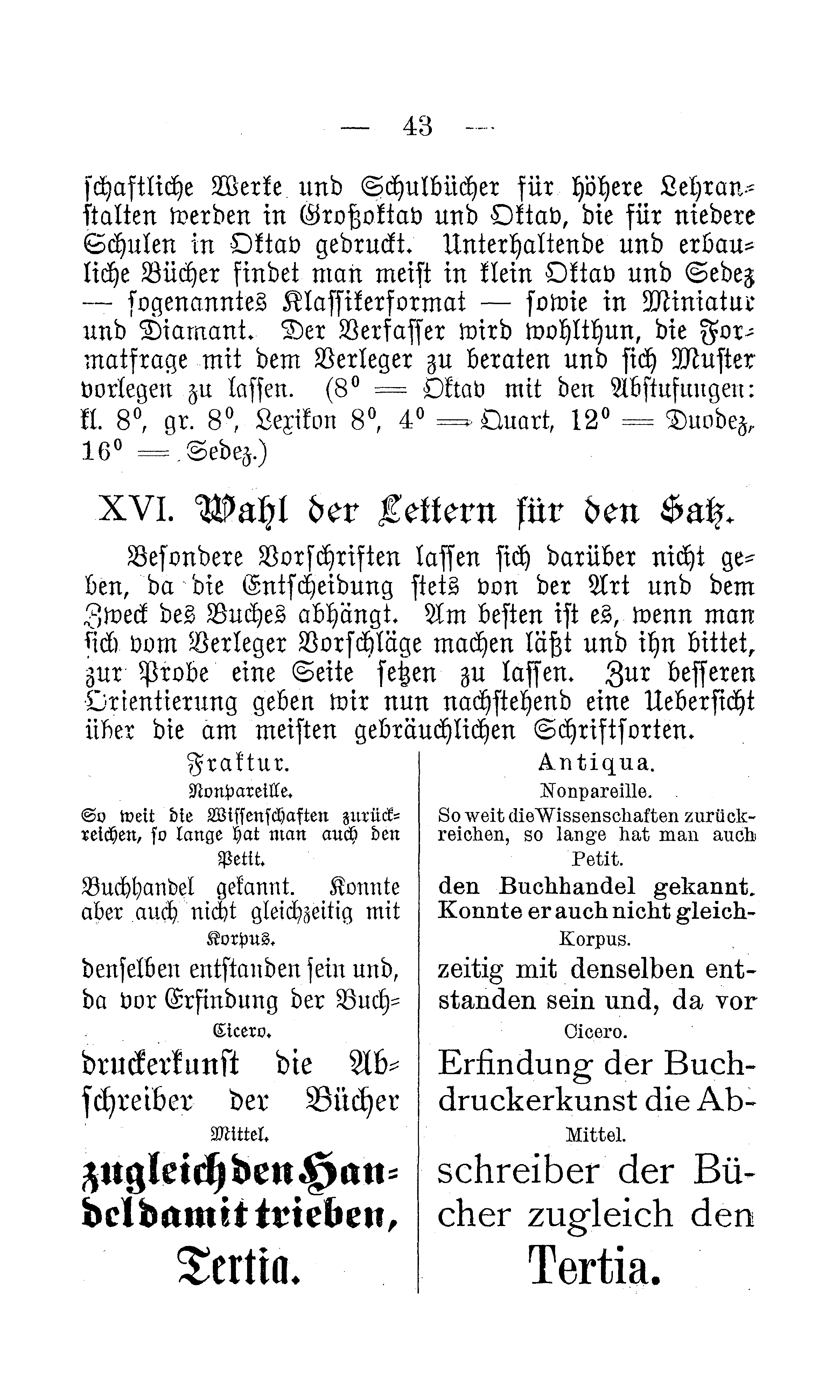 — 43 —

schaftliche Werke und Schulbücher für höhere Lehranstalten werden in Großoktav und Oktav, die für niedere Schulen in Oktav gedruckt. Unterhaltende und erbauliche Bücher findet man meist in klein Oktav und Sedez — sogenanntes Klassikerformat — sowie in Miniatur und Diamant. Der Verfasser wird wohlthun, die Formatfrage mit dem Verleger zu beraten und sich Muster vorlegen zu lassen. ($8^0$ = Oktav mit den Abstufungen: kl. $8^0$, gr. $8^0$, Lexikon $8^0$, $4^0$ = Quart, $12^0$ = Duodez, $16^0$ = Sedez.)

XVI. Wahl der Lettern für den Satz.

Besondere Vorschriften lassen sich darüber nicht geben, da die Entscheidung stets von der Art und dem Zweck des Buches abhängt. Am besten ist es, wenn man sich vom Verleger Vorschläge machen läßt und ihn bittet, zur Probe eine Seite setzen zu lassen. Zur besseren Orientierung geben wir nun nachstehend eine Uebersicht über die am meisten gebräuchlichen Schriftsorten.

Fraktur.

Nonpareille.

So weit die Wissenschaften zurückreichen, so lange hat man auch den

Petit.

Buchhandel gekannt. Konnte aber auch nicht gleichzeitig mit

Korpus.

denselben entstanden sein und, da vor Erfindung der Buch-

Cicero.

druckerkunst die Abschreiber der Bücher

Mittel.

zugleich den Handel damit trieben,

Tertia.

Antiqua.

Nonpareille.

So weit die Wissenschaften zurückreichen, so lange hat man auch

Petit.

den Buchhandel gekannt. Konnte er auch nicht gleich-

Korpus.

zeitig mit denselben entstanden sein und, da vor

Cicero.

Erfindung der Buchdruckerkunst die Ab-

Mittel.

schreiber der Bücher zugleich den

Tertia.